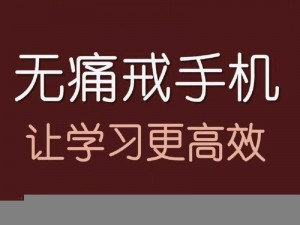 无痛戒手机
让学习更高效